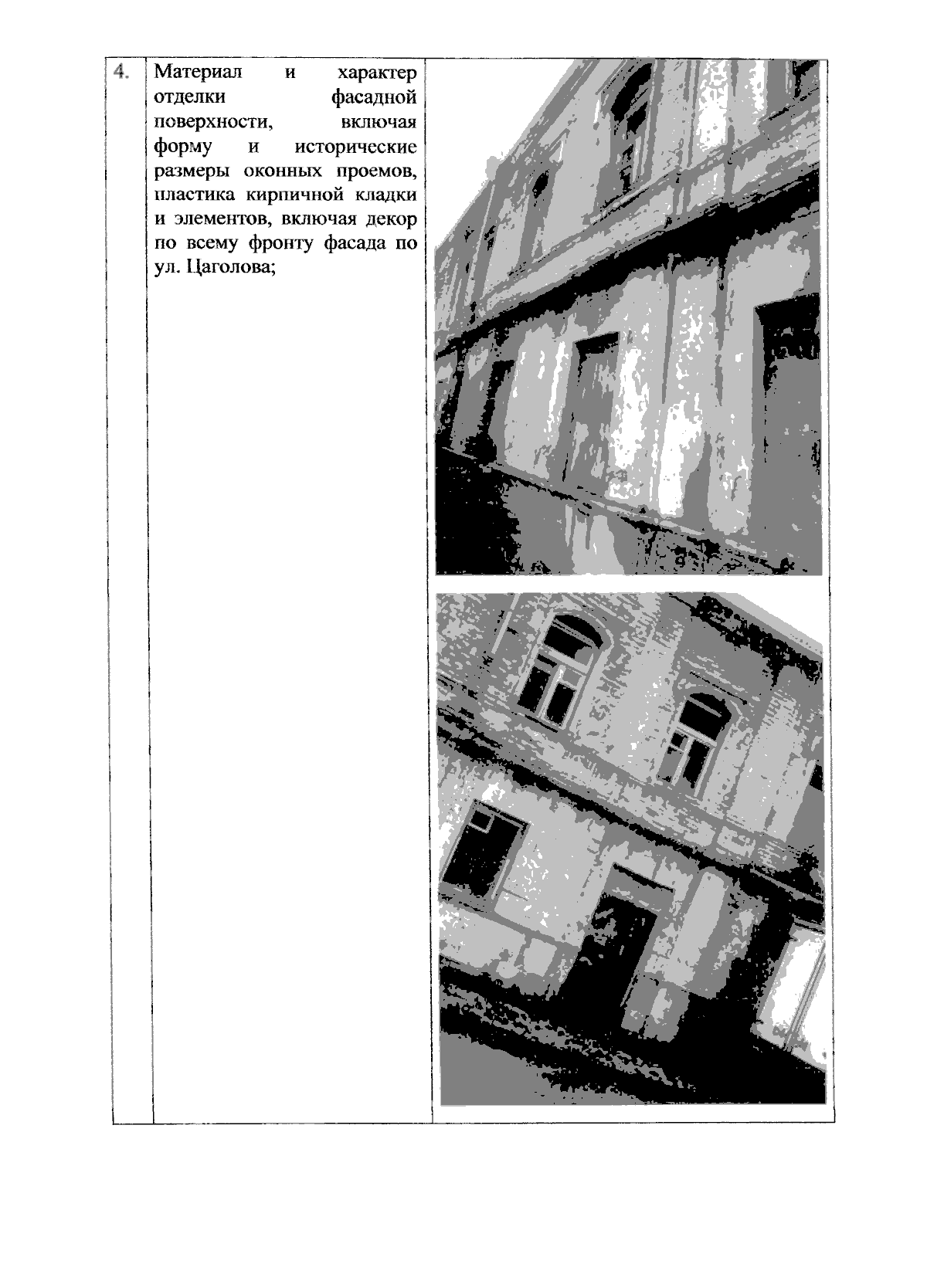 | 4. | Материал и характер отделки фасадной поверхности, включая форму и исторические размеры оконных проемов, пластика кирпичной кладки и элементов, включая декор по всему фронту фасада по ул. Цаголова; | |